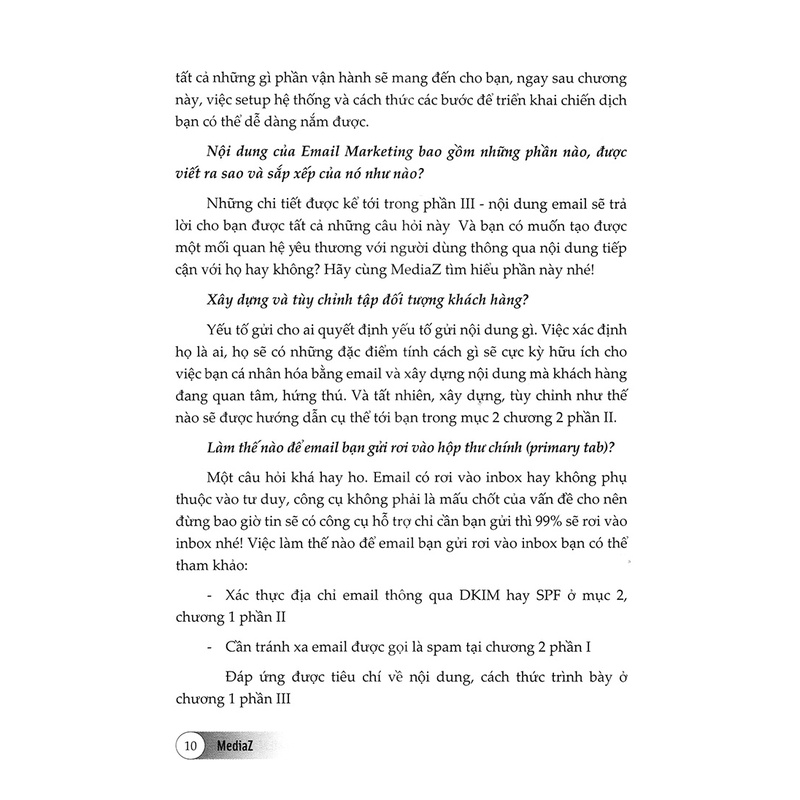 tất cả những gì phần vận hành sẽ mang đến cho bạn, ngay sau chương này, việc setup hệ thống và cách thức các bước để triển khai chiến dịch bạn có thể dễ dàng nắm được.

Nội dung của Email Marketing bao gồm những phần nào, được viết ra sao và sắp xếp của nó như nào?

Những chi tiết được kể tới trong phần III - nội dung email sẽ trả lời cho bạn được tất cả những câu hỏi này Và bạn có muốn tạo được một mối quan hệ yêu thương với người dùng thông qua nội dung tiếp cận với họ hay không? Hãy cùng MediaZ tìm hiểu phần này nhé!

Xây dựng và tùy chỉnh tập đối tượng khách hàng?

Yếu tố gửi cho ai quyết định yếu tố gửi nội dung gì. Việc xác định họ là ai, họ sẽ có những đặc điểm tính cách gì sẽ cực kỳ hữu ích cho việc bạn cá nhân hóa bằng email và xây dựng nội dung mà khách hàng đang quan tâm, hứng thú. Và tất nhiên, xây dựng, tùy chỉnh như thế nào sẽ được hướng dẫn cụ thể tới bạn trong mục 2 chương 2 phần II.

Làm thế nào để email bạn gửi rơi vào hộp thư chính (primary tab)?

Một câu hỏi khá hay ho. Email có rơi vào inbox hay không phụ thuộc vào tư duy, công cụ không phải là mấu chốt của vấn đề cho nên đừng bao giờ tin sẽ có công cụ hỗ trợ chỉ cần bạn gửi thì 99% sẽ rơi vào inbox nhé! Việc làm thế nào để email bạn gửi rơi vào inbox bạn có thể tham khảo:

- Xác thực địa chỉ email thông qua DKIM hay SPF ở mục 2, chương 1 phần II

- Cần tránh xa email được gọi là spam tại chương 2 phần I

Đáp ứng được tiêu chí về nội dung, cách thức trình bày ở chương 1 phần III

10 MediaZ